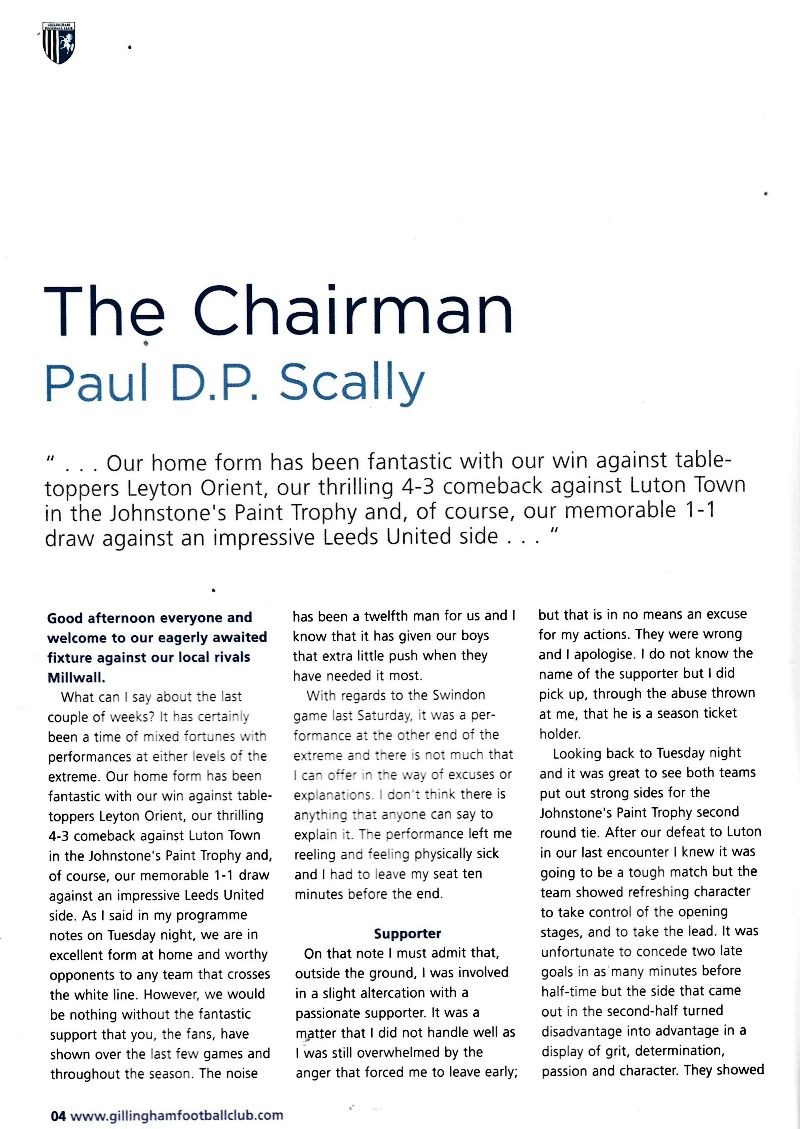 The Chairman
Paul D.P. Scally

" . . . Our home form has been fantastic with our win against table-toppers Leyton Orient, our thrilling 4-3 comeback against Luton Town in the Johnstone's Paint Trophy and, of course, our memorable 1-1 draw against an impressive Leeds United side . . . "

Good afternoon everyone and welcome to our eagerly awaited fixture against our local rivals Millwall.

What can I say about the last couple of weeks? It has certainly been a time of mixed fortunes with performances at either levels of the extreme. Our home form has been fantastic with our win against table-toppers Leyton Orient, our thrilling 4-3 comeback against Luton Town in the Johnstone's Paint Trophy and, of course, our memorable 1-1 draw against an impressive Leeds United side. As I said in my programme notes on Tuesday night, we are in excellent form at home and worthy opponents to any team that crosses the white line. However, we would be nothing without the fantastic support that you, the fans, have shown over the last few games and throughout the season. The noise has been a twelfth man for us and I know that it has given our boys that extra little push when they have needed it most.

With regards to the Swindon game last Saturday, it was a performance at the other end of the extreme and there is not much that I can offer in the way of excuses or explanations. I don't think there is anything that anyone can say to explain it. The performance left me reeling and feeling physically sick and I had to leave my seat ten minutes before the end.

Supporter

On that note I must admit that, outside the ground, I was involved in a slight altercation with a passionate supporter. It was a matter that I did not handle well as I was still overwhelmed by the anger that forced me to leave early; but that is in no means an excuse for my actions. They were wrong and I apologise. I do not know the name of the supporter but I did pick up, through the abuse thrown at me, that he is a season ticket holder.

Looking back to Tuesday night and it was great to see both teams put out strong sides for the Johnstone's Paint Trophy second round tie. After our defeat to Luton in our last encounter I knew it was going to be a tough match but the team showed refreshing character to take control of the opening stages, and to take the lead. It was unfortunate to concede two late goals in as many minutes before half-time but the side that came out in the second-half turned disadvantage into advantage in a display of grit, determination, passion and character. They showed

04 www.gillinghamfootballclub.com